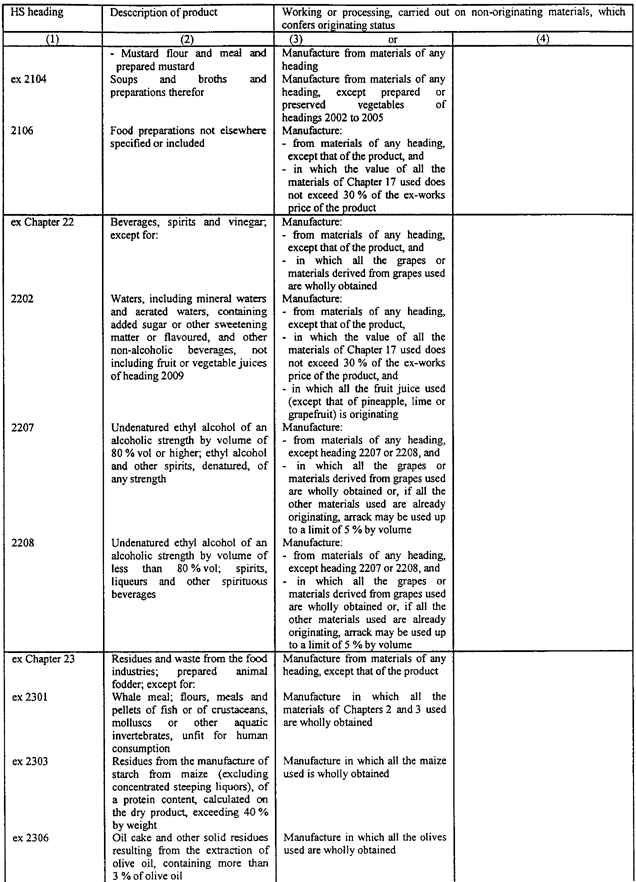 | HS heading | Description of product | Working or processing, carried out on non-originating materials, which confers originating status | |
|---|---|---|---|
| (1) | (2) | (3) or | (4) |
| | - Mustard flour and meal and prepared mustard | Manufacture from materials of any heading | |
| ex 2104 | Soups and broths and preparations therefor | Manufacture from materials of any heading, except prepared or preserved vegetables of headings 2002 to 2005 | |
| 2106 | Food preparations not elsewhere specified or included | Manufacture: - from materials of any heading, except that of the product, and - in which the value of all the materials of Chapter 17 used does not exceed 30 % of the ex-works price of the product | |
| ex Chapter 22 | Beverages, spirits and vinegar; except for: | Manufacture: - from materials of any heading, except that of the product, and - in which all the grapes or materials derived from grapes used are wholly obtained | |
| 2202 | Waters, including mineral waters and aerated waters, containing added sugar or other sweetening matter or flavoured, and other non-alcoholic beverages, not including fruit or vegetable juices of heading 2009 | Manufacture: - from materials of any heading, except that of the product, - in which the value of all the materials of Chapter 17 used does not exceed 30 % of the ex-works price of the product, and - in which all the fruit juice used (except that of pineapple, lime or grapefruit) is originating | |
| 2207 | Undenatured ethyl alcohol of an alcoholic strength by volume of 80 % vol or higher; ethyl alcohol and other spirits, denatured, of any strength | Manufacture: - from materials of any heading, except heading 2207 or 2208, and - in which all the grapes or materials derived from grapes used are wholly obtained or, if all the other materials used are already originating, arrack may be used up to a limit of 5 % by volume | |
| 2208 | Undenatured ethyl alcohol of an alcoholic strength by volume of less than 80 % vol; spirits, liqueurs and other spirituous beverages | Manufacture: - from materials of any heading, except heading 2207 or 2208, and - in which all the grapes or materials derived from grapes used are wholly obtained or, if all the other materials used are already originating, arrack may be used up to a limit of 5 % by volume | |
| ex Chapter 23 | Residues and waste from the food industries; prepared animal fodder; except for: | Manufacture from materials of any heading, except that of the product | |
| ex 2301 | Whale meal; flours, meals and pellets of fish or of crustaceans, molluscs or other aquatic invertebrates, unfit for human consumption | Manufacture in which all the materials of Chapters 2 and 3 used are wholly obtained | |
| ex 2303 | Residues from the manufacture of starch from maize (excluding concentrated steeping liquors), of a protein content, calculated on the dry product, exceeding 40 % by weight | Manufacture in which all the maize used is wholly obtained | |
| ex 2306 | Oil cake and other solid residues resulting from the extraction of olive oil, containing more than 3 % of olive oil | Manufacture in which all the olives used are wholly obtained | |